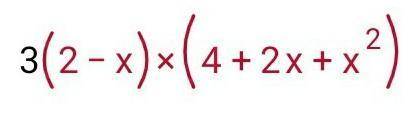 $3(2-x)\times(4+2x+x^2)$